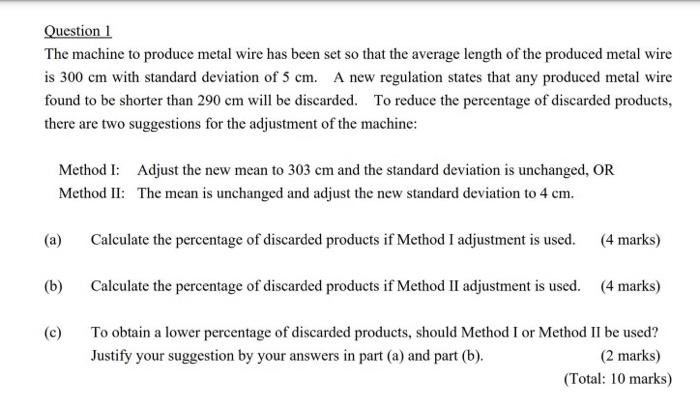 Question 1

The machine to produce metal wire has been set so that the average length of the produced metal wire is 300 cm with standard deviation of 5 cm. A new regulation states that any produced metal wire found to be shorter than 290 cm will be discarded. To reduce the percentage of discarded products, there are two suggestions for the adjustment of the machine:

Method I: Adjust the new mean to 303 cm and the standard deviation is unchanged, OR
Method II: The mean is unchanged and adjust the new standard deviation to 4 cm.

(a) Calculate the percentage of discarded products if Method I adjustment is used. (4 marks)

(b) Calculate the percentage of discarded products if Method II adjustment is used. (4 marks)

(c) To obtain a lower percentage of discarded products, should Method I or Method II be used? Justify your suggestion by your answers in part (a) and part (b). (2 marks)

(Total: 10 marks)